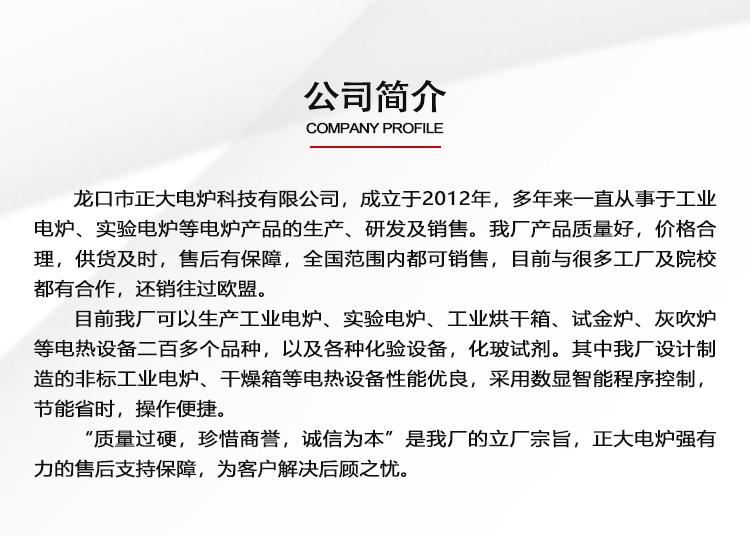 公司简介
COMPANY PROFILE

龙口市正大电炉科技有限公司，成立于2012年，多年来一直从事于工业电炉、实验电炉等电炉产品的生产、研发及销售。我厂产品质量好，价格合理，供货及时，售后有保障，全国范围内都可销售，目前与很多工厂及院校都有合作，还销往过欧盟。

目前我厂可以生产工业电炉、实验电炉、工业烘干箱、试金炉、灰吹炉等电热设备二百多个品种，以及各种化验设备，化玻试剂。其中我厂设计制造的非标工业电炉、干燥箱等电热设备性能优良，采用数显智能程序控制，节能省时，操作便捷。

“质量过硬，珍惜商誉，诚信为本”是我厂的立厂宗旨，正大电炉强有力的售后支持保障，为客户解决后顾之忧。